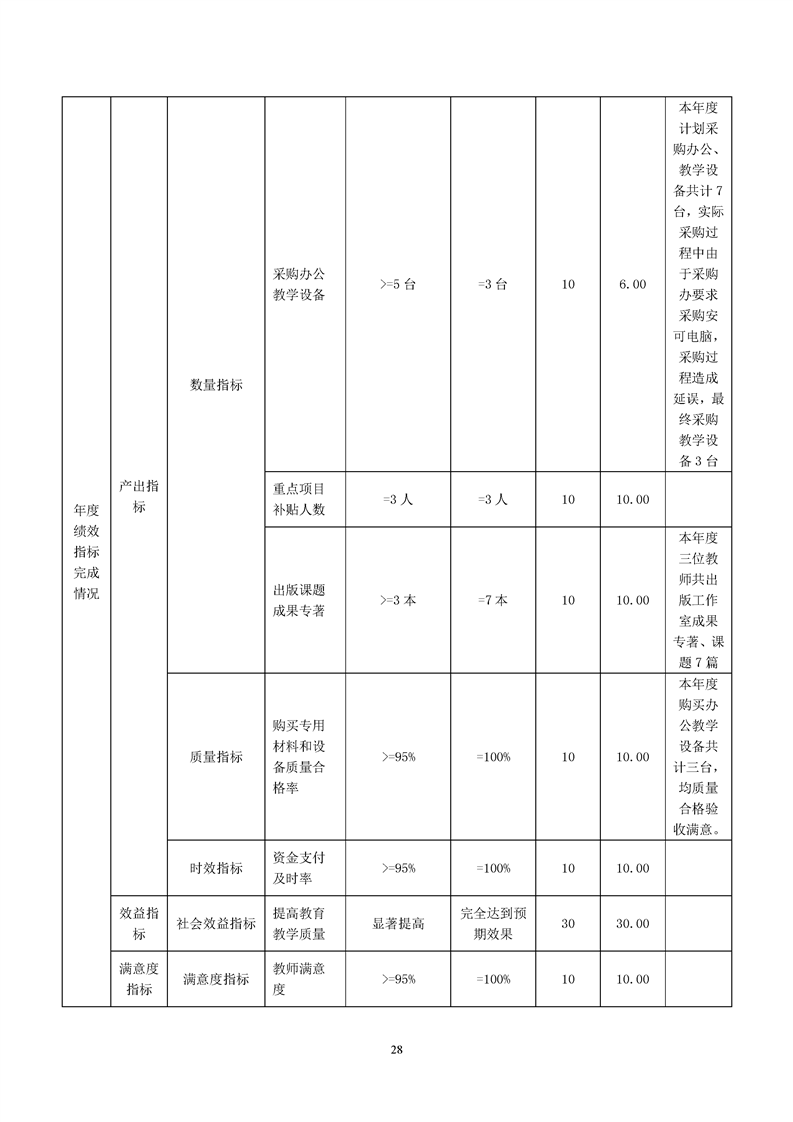 | 年度绩效指标完成情况 | 产出指标 | 数量指标 | 采购办公教学设备 | >=5 台 | =3 台 | 10 | 6.00 | 本年度计划采购办公、教学设备共计 7 台，实际采购过程中由于采购办要求采购安可电脑，采购过程造成延误，最终采购教学设备 3 台 |
|---|---|---|---|---|---|---|---|---|
| | | | 重点项目补贴人数 | =3 人 | =3 人 | 10 | 10.00 | |
| | | | 出版课题成果专著 | >=3 本 | =7 本 | 10 | 10.00 | 本年度三位教师共出版工作室成果专著、课题 7 篇 |
| | | 质量指标 | 购买专用材料和设备质量合格率 | >=95% | =100% | 10 | 10.00 | 本年度购买办公教学设备共计三台，均质量合格验收满意。 |
| | | 时效指标 | 资金支付及时率 | >=95% | =100% | 10 | 10.00 | |
| | 效益指标 | 社会效益指标 | 提高教育教学质量 | 显著提高 | 完全达到预期效果 | 30 | 30.00 | |
| | 满意度指标 | 满意度指标 | 教师满意度 | >=95% | =100% | 10 | 10.00 | |

28